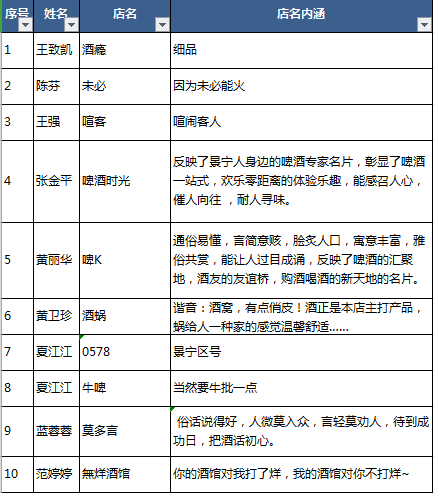 | 序号 | 姓名 | 店名 | 店名内涵 |
|---|---|---|---|
| 1 | 王致凯 | 酒瘾 | 细品 |
| 2 | 陈芬 | 未必 | 因为未必能火 |
| 3 | 王强 | 喧客 | 喧闹客人 |
| 4 | 张金平 | 啤酒时光 | 反映了景宁人身边的啤酒专家名片，彰显了啤酒一站式，欢乐零距离的体验乐趣，能感召人心，催人向往 ，耐人寻味。 |
| 5 | 黄丽华 | 啤K | 通俗易懂，言简意赅，脍炙人口，寓意丰富，雅俗共赏，能让人过目成诵，反映了啤酒的汇聚地，酒友的友谊桥，购酒喝酒的新天地的名片。 |
| 6 | 黄卫珍 | 酒蜗 | 谐音：酒窝，有点俏皮！酒正是本店主打产品，蜗给人一种家的感觉温馨舒适...... |
| 7 | 夏江江 | 0578 | 景宁区号 |
| 8 | 夏江江 | 牛啤 | 当然要牛批一点 |
| 9 | 蓝蓉蓉 | 莫多言 | 俗话说得好，人微莫入众，言轻莫劝人，待到成功日，把酒话初心。 |
| 10 | 范婷婷 | 無烊酒馆 | 你的酒馆对我打了烊，我的酒馆对你不打烊~ |